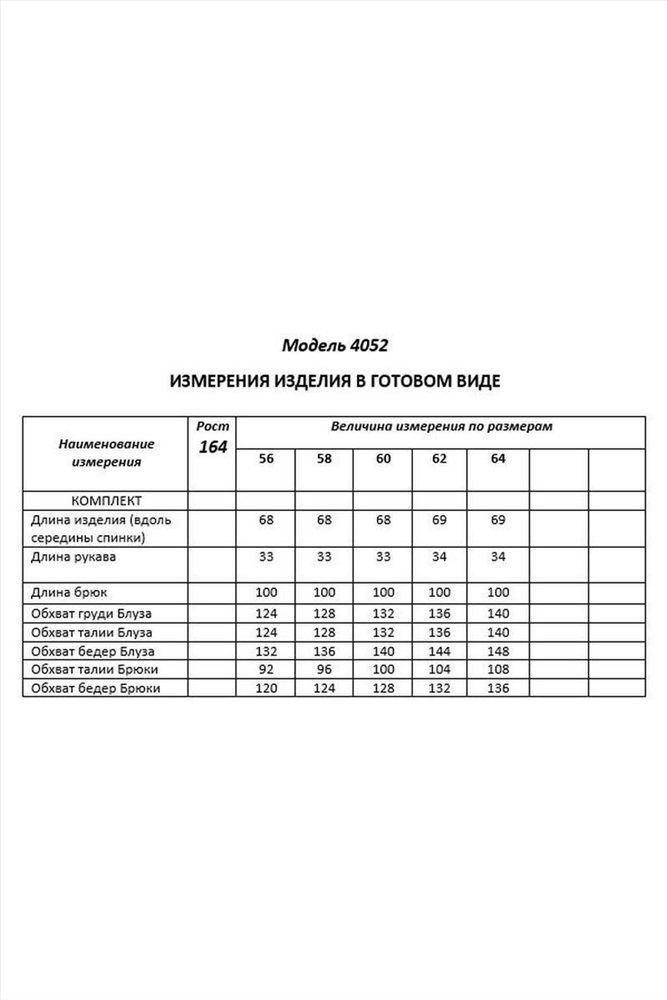 Модель 4052

ИЗМЕРЕНИЯ ИЗДЕЛИЯ В ГОТОВОМ ВИДЕ

| Наименование измерения | Рост 164 | Величина измерения по размерам | | | | | | |
|---|---|---|---|---|---|---|---|---|
| | | 56 | 58 | 60 | 62 | 64 | | |
| КОМПЛЕКТ | | | | | | | | |
| Длина изделия (вдоль середины спинки) | | 68 | 68 | 68 | 69 | 69 | | |
| Длина рукава | | 33 | 33 | 33 | 34 | 34 | | |
| Длина брюк | | 100 | 100 | 100 | 100 | 100 | | |
| Обхват груди Блуза | | 124 | 128 | 132 | 136 | 140 | | |
| Обхват талии Блуза | | 124 | 128 | 132 | 136 | 140 | | |
| Обхват бедер Блуза | | 132 | 136 | 140 | 144 | 148 | | |
| Обхват талии Брюки | | 92 | 96 | 100 | 104 | 108 | | |
| Обхват бедер Брюки | | 120 | 124 | 128 | 132 | 136 | | |